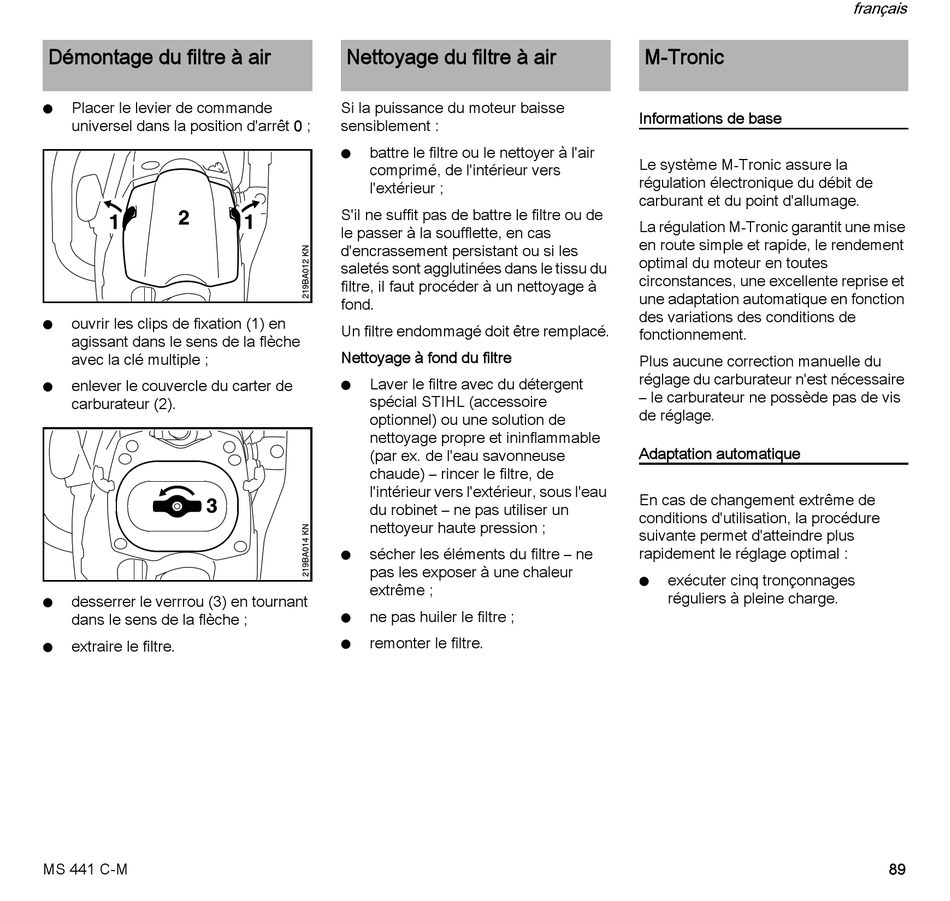 français

Démontage du filtre à air

● Placer le levier de commande universel dans la position d'arrêt 0 ;

1 2 1

219BA012 KN

● ouvrir les clips de fixation (1) en agissant dans le sens de la flèche avec la clé multiple ;

● enlever le couvercle du carter de carburateur (2).

3

219BA014 KN

● desserrer le verrrou (3) en tournant dans le sens de la flèche ;

● extraire le filtre.

Nettoyage du filtre à air

Si la puissance du moteur baisse sensiblement :

● battre le filtre ou le nettoyer à l'air comprimé, de l'intérieur vers l'extérieur ;

S'il ne suffit pas de battre le filtre ou de le passer à la soufflette, en cas d'encrassement persistant ou si les saletés sont agglutinées dans le tissu du filtre, il faut procéder à un nettoyage à fond.

Un filtre endommagé doit être remplacé.

Nettoyage à fond du filtre

● Laver le filtre avec du détergent spécial STIHL (accessoire optionnel) ou une solution de nettoyage propre et ininflammable (par ex. de l'eau savonneuse chaude) – rincer le filtre, de l'intérieur vers l'extérieur, sous l'eau du robinet – ne pas utiliser un nettoyeur haute pression ;

● sécher les éléments du filtre – ne pas les exposer à une chaleur extrême ;

● ne pas huiler le filtre ;

● remonter le filtre.

M-Tronic

Informations de base

Le système M-Tronic assure la régulation électronique du débit de carburant et du point d'allumage.

La régulation M-Tronic garantit une mise en route simple et rapide, le rendement optimal du moteur en toutes circonstances, une excellente reprise et une adaptation automatique en fonction des variations des conditions de fonctionnement.

Plus aucune correction manuelle du réglage du carburateur n'est nécessaire – le carburateur ne possède pas de vis de réglage.

Adaptation automatique

En cas de changement extrême de conditions d'utilisation, la procédure suivante permet d'atteindre plus rapidement le réglage optimal :

● exécuter cinq tronçonnages réguliers à pleine charge.

MS 441 C-M

89